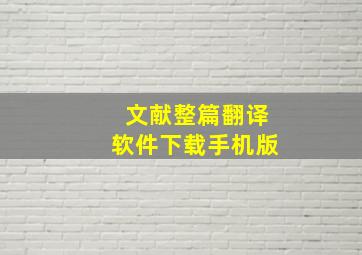 文献整篇翻译
软件下载手机版